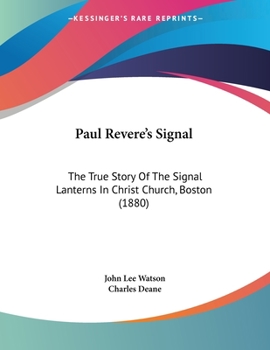 —KESSINGER'S RARE REPRINTS—

Paul Revere's Signal

The True Story Of The Signal Lanterns In Christ Church, Boston (1880)

John Lee Watson
Charles Deane